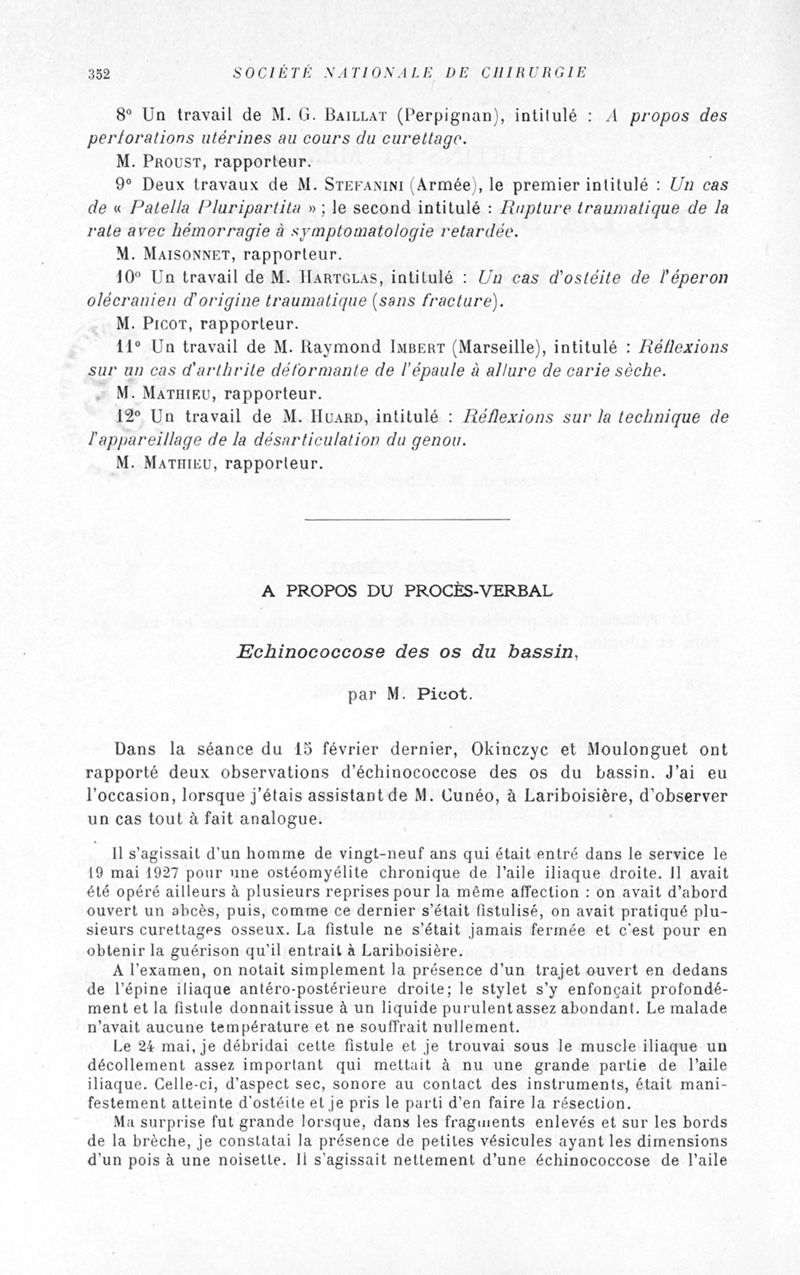 352 SOCIÉTÉ NATIONALE DE CHIRURGIE

8° Un travail de M. G. Baillat (Perpignan), intitulé : A propos des perforations utérines au cours du curettage.

M. Proust, rapporteur.

9° Deux travaux de M. Stefanini (Armée), le premier intitulé : Un cas de « Patella Pluripartita » ; le second intitulé : Rupture traumatique de la rate avec hémorragie à symptomatologie retardée.

M. Maisonnet, rapporteur.

10° Un travail de M. Hartglas, intitulé : Un cas d'ostéite de l'éperon olécranien d'origine traumatique (sans fracture).

M. Picot, rapporteur.

11° Un travail de M. Raymond Imbert (Marseille), intitulé : Réflexions sur un cas d'arthrite déformante de l'épaule à allure de carie sèche.

M. Mathieu, rapporteur.

12° Un travail de M. Huard, intitulé : Réflexions sur la technique de l'appareillage de la désarticulation du genou.

M. Mathieu, rapporteur.

A PROPOS DU PROCÈS-VERBAL

Echinococcose des os du bassin,

par M. Picot.

Dans la séance du 15 février dernier, Okinczyc et Moulonguet ont rapporté deux observations d'échinococcose des os du bassin. J'ai eu l'occasion, lorsque j'étais assistant de M. Cunéo, à Lariboisière, d'observer un cas tout à fait analogue.

Il s'agissait d'un homme de vingt-neuf ans qui était entré dans le service le 19 mai 1927 pour une ostéomyélite chronique de l'aile iliaque droite. Il avait été opéré ailleurs à plusieurs reprises pour la même affection : on avait d'abord ouvert un abcès, puis, comme ce dernier s'était fistulisé, on avait pratiqué plusieurs curettages osseux. La fistule ne s'était jamais fermée et c'est pour en obtenir la guérison qu'il entrait à Lariboisière.

A l'examen, on notait simplement la présence d'un trajet ouvert en dedans de l'épine iliaque antéro-postérieure droite; le stylet s'y enfonçait profondément et la fistule donnait issue à un liquide purulent assez abondant. Le malade n'avait aucune température et ne souffrait nullement.

Le 24 mai, je débridai cette fistule et je trouvai sous le muscle iliaque un décollement assez important qui mettait à nu une grande partie de l'aile iliaque. Celle-ci, d'aspect sec, sonore au contact des instruments, était manifestement atteinte d'ostéite et je pris le parti d'en faire la résection.

Ma surprise fut grande lorsque, dans les fragments enlevés et sur les bords de la brèche, je constatai la présence de petites vésicules ayant les dimensions d'un pois à une noisette. Il s'agissait nettement d'une échinococcose de l'aile